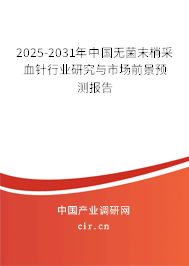 2025-2031年中国无菌末梢采血针行业研究与市场前景预测报告

中国产业调研网

cir.cn